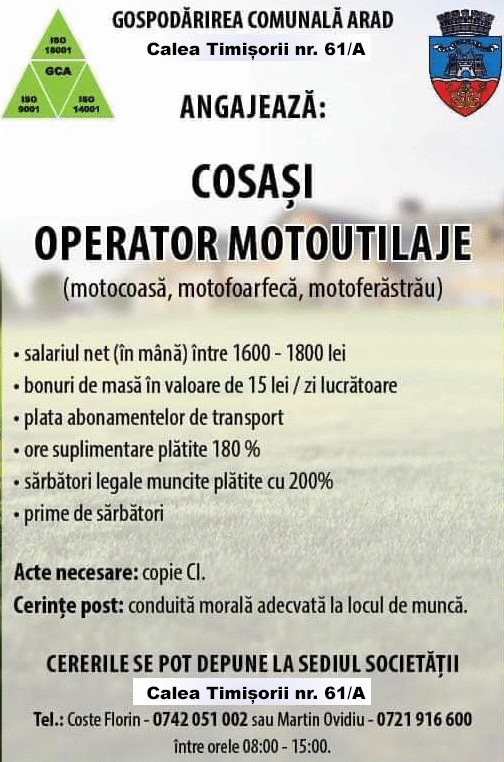 ISO 18001
GCA
ISO 9001
ISO 14001

GOSPODĂRIREA COMUNALĂ ARAD
Calea Timișorii nr. 61/A

ANGAJEAZĂ:

COSAȘI
OPERATOR MOTOUTILAJE
(motocoasă, motofoarfecă, motoferăstrău)

• salariul net (în mână) între 1600 - 1800 lei
• bonuri de masă în valoare de 15 lei / zi lucrătoare
• plata abonamentelor de transport
• ore suplimentare plătite 180 %
• sărbători legale muncite plătite cu 200%
• prime de sărbători

Acte necesare: copie CI.
Cerințe post: conduită morală adecvată la locul de muncă.

CERERILE SE POT DEPUNE LA SEDIUL SOCIETĂȚII
Calea Timișorii nr. 61/A
Tel.: Coste Florin - 0742 051 002 sau Martin Ovidiu - 0721 916 600
între orele 08:00 - 15:00.